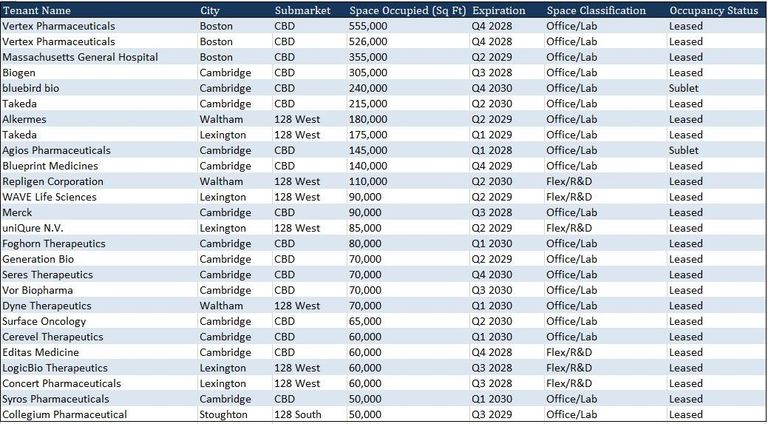 | Tenant Name | City | Submarket | Space Occupied (Sq Ft) | Expiration | Space Classification | Occupancy Status |
|---|---|---|---|---|---|---|
| Vertex Pharmaceuticals | Boston | CBD | 555,000 | Q4 2028 | Office/Lab | Leased |
| Vertex Pharmaceuticals | Boston | CBD | 526,000 | Q4 2028 | Office/Lab | Leased |
| Massachusetts General Hospital | Boston | CBD | 355,000 | Q2 2029 | Office/Lab | Leased |
| Biogen | Cambridge | CBD | 305,000 | Q3 2028 | Office/Lab | Leased |
| bluebird bio | Cambridge | CBD | 240,000 | Q4 2030 | Office/Lab | Sublet |
| Takeda | Cambridge | CBD | 215,000 | Q2 2030 | Office/Lab | Leased |
| Alkermes | Waltham | 128 West | 180,000 | Q2 2029 | Office/Lab | Leased |
| Takeda | Lexington | 128 West | 175,000 | Q1 2029 | Office/Lab | Leased |
| Agios Pharmaceuticals | Cambridge | CBD | 145,000 | Q1 2028 | Office/Lab | Sublet |
| Blueprint Medicines | Cambridge | CBD | 140,000 | Q4 2029 | Office/Lab | Leased |
| Repligen Corporation | Waltham | 128 West | 110,000 | Q2 2030 | Flex/R&D | Leased |
| WAVE Life Sciences | Lexington | 128 West | 90,000 | Q2 2029 | Flex/R&D | Leased |
| Merck | Cambridge | CBD | 90,000 | Q3 2028 | Office/Lab | Leased |
| uniQure N.V. | Lexington | 128 West | 85,000 | Q2 2029 | Flex/R&D | Leased |
| Foghorn Therapeutics | Cambridge | CBD | 80,000 | Q1 2030 | Office/Lab | Leased |
| Generation Bio | Cambridge | CBD | 70,000 | Q2 2029 | Office/Lab | Leased |
| Seres Therapeutics | Cambridge | CBD | 70,000 | Q4 2030 | Office/Lab | Leased |
| Vor Biopharma | Cambridge | CBD | 70,000 | Q3 2030 | Office/Lab | Leased |
| Dyne Therapeutics | Waltham | 128 West | 70,000 | Q1 2030 | Office/Lab | Leased |
| Surface Oncology | Cambridge | CBD | 65,000 | Q2 2030 | Office/Lab | Leased |
| Cerevel Therapeutics | Cambridge | CBD | 60,000 | Q1 2030 | Office/Lab | Leased |
| Editas Medicine | Cambridge | CBD | 60,000 | Q4 2028 | Flex/R&D | Leased |
| LogicBio Therapeutics | Lexington | 128 West | 60,000 | Q3 2028 | Flex/R&D | Leased |
| Concert Pharmaceuticals | Lexington | 128 West | 60,000 | Q3 2028 | Flex/R&D | Leased |
| Syros Pharmaceuticals | Cambridge | CBD | 50,000 | Q1 2030 | Office/Lab | Leased |
| Collegium Pharmaceutical | Stoughton | 128 South | 50,000 | Q3 2029 | Office/Lab | Leased |